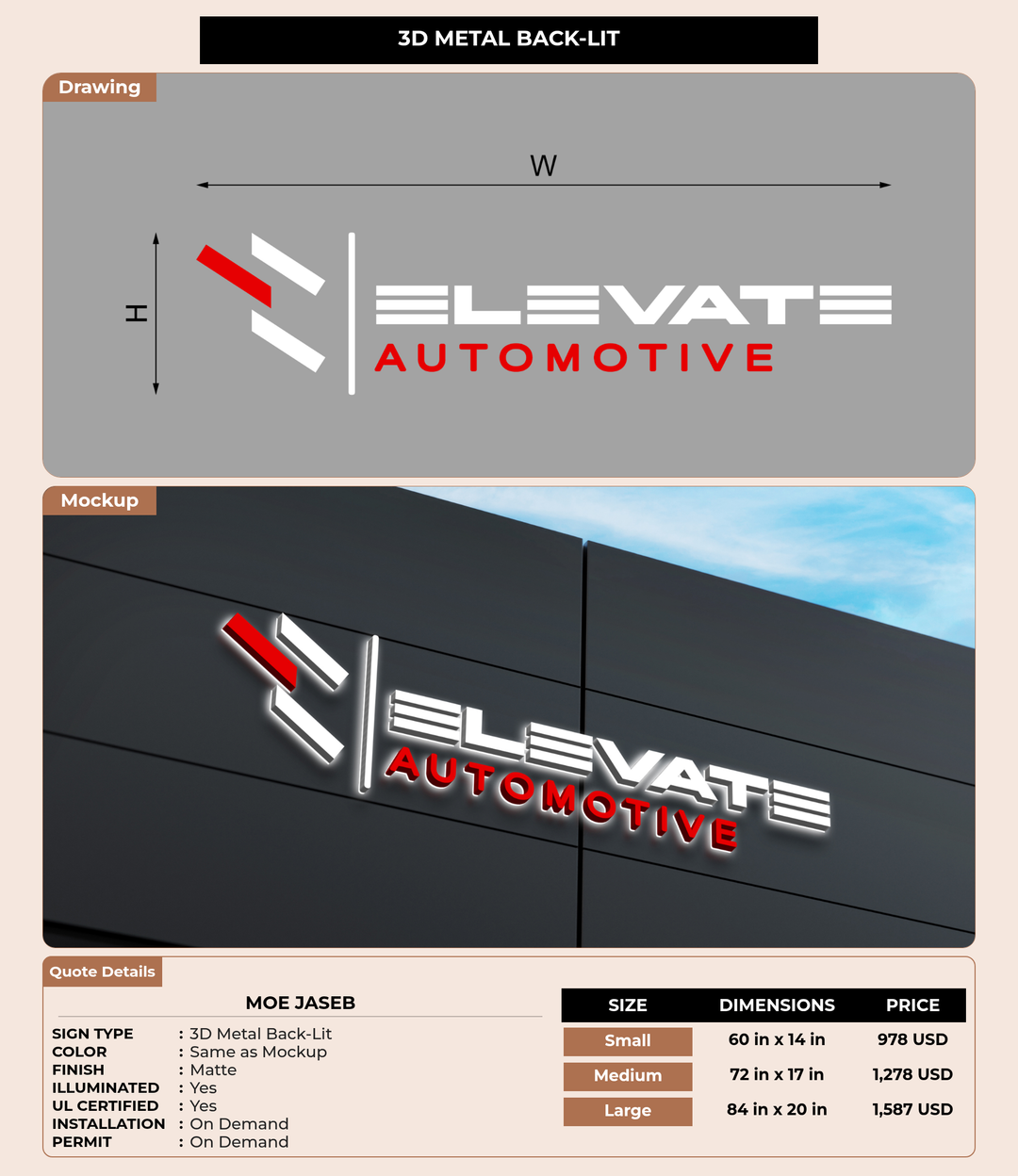 3D METAL BACK-LIT

Drawing

W

H

ELEVATE
AUTOMOTIVE

Mockup

ELEVATE
AUTOMOTIVE

Quote Details

MOE JASEB

SIGN TYPE : 3D Metal Back-Lit
COLOR : Same as Mockup
FINISH : Matte
ILLUMINATED : Yes
UL CERTIFIED : Yes
INSTALLATION : On Demand
PERMIT : On Demand

| SIZE | DIMENSIONS | PRICE |
|---|---|---|
| Small | 60 in x 14 in | 978 USD |
| Medium | 72 in x 17 in | 1,278 USD |
| Large | 84 in x 20 in | 1,587 USD |